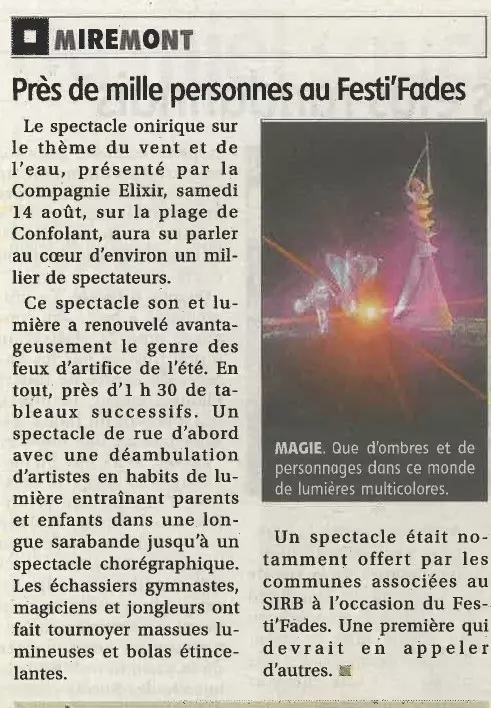 MIREMONT

Près de mille personnes au Festi'Fades

Le spectacle onirique sur le thème du vent et de l'eau, présenté par la Compagnie Elixir, samedi 14 août, sur la plage de Confolant, aura su parler au cœur d'environ un millier de spectateurs.

Ce spectacle son et lumière a renouvelé avantageusement le genre des feux d'artifice de l'été. En tout, près d'1 h 30 de tableaux successifs. Un spectacle de rue d'abord avec une déambulation d'artistes en habits de lumière entraînant parents et enfants dans une longue sarabande jusqu'à un spectacle chorégraphique. Les échassiers gymnastes, magiciens et jongleurs ont fait tournoyer massues lumineuses et bolas étincelantes.

MAGIE. Que d'ombres et de personnages dans ce monde de lumières multicolores.

Un spectacle était notamment offert par les communes associées au SIRB à l'occasion du Festi'Fades. Une première qui devrait en appeler d'autres.